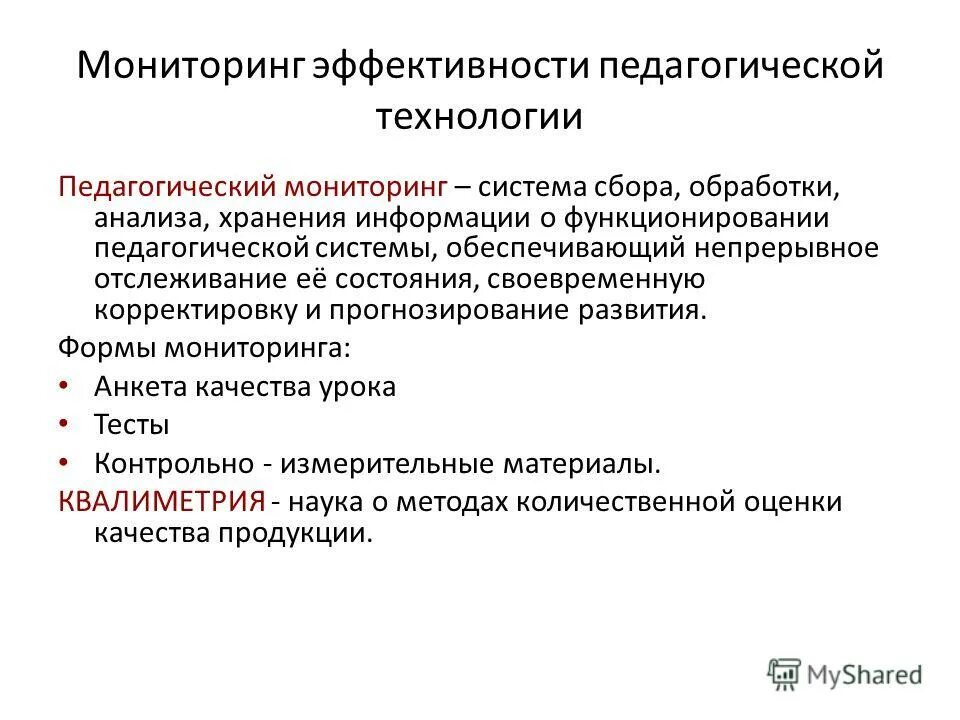 Мониторинг эффективности педагогической технологии

Педагогический мониторинг – система сбора, обработки, анализа, хранения информации о функционировании педагогической системы, обеспечивающий непрерывное отслеживание её состояния, своевременную корректировку и прогнозирование развития.

Формы мониторинга:

• Анкета качества урока
• Тесты
• Контрольно - измерительные материалы.

КВАЛИМЕТРИЯ - наука о методах количественной оценки качества продукции.

MyShared